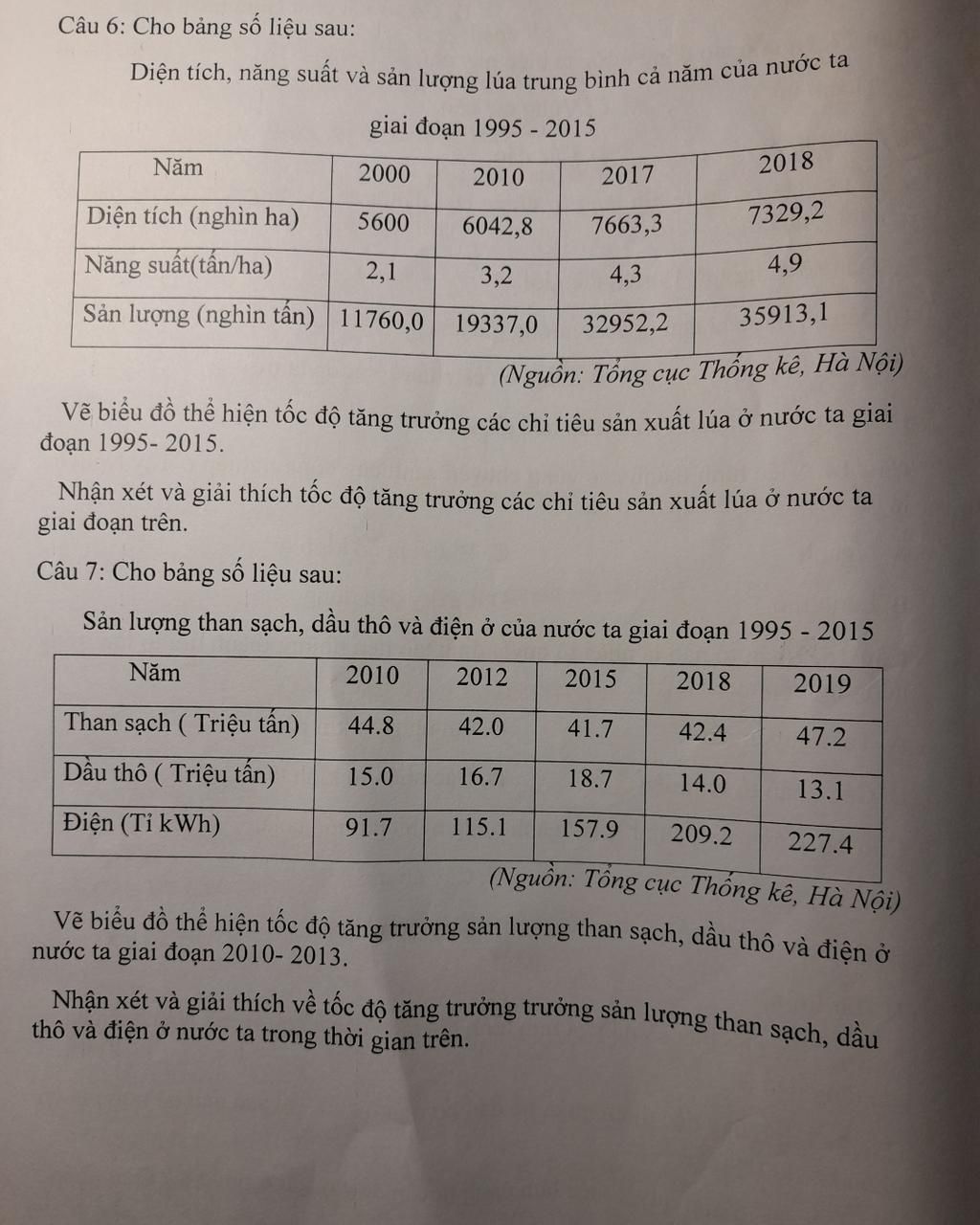 Câu 6: Cho bảng số liệu sau:

Diện tích, năng suất và sản lượng lúa trung bình cả năm của nước ta giai đoạn 1995 - 2015

| Năm | 2000 | 2010 | 2017 | 2018 |
|---|---|---|---|---|
| Diện tích (nghìn ha) | 5600 | 6042,8 | 7663,3 | 7329,2 |
| Năng suất(tấn/ha) | 2,1 | 3,2 | 4,3 | 4,9 |
| Sản lượng (nghìn tấn) | 11760,0 | 19337,0 | 32952,2 | 35913,1 |

(Nguồn: Tổng cục Thống kê, Hà Nội)

Vẽ biểu đồ thể hiện tốc độ tăng trưởng các chỉ tiêu sản xuất lúa ở nước ta giai đoạn 1995- 2015.

Nhận xét và giải thích tốc độ tăng trưởng các chỉ tiêu sản xuất lúa ở nước ta giai đoạn trên.

Câu 7: Cho bảng số liệu sau:

Sản lượng than sạch, dầu thô và điện ở của nước ta giai đoạn 1995 - 2015

| Năm | 2010 | 2012 | 2015 | 2018 | 2019 |
|---|---|---|---|---|---|
| Than sạch ( Triệu tấn) | 44.8 | 42.0 | 41.7 | 42.4 | 47.2 |
| Dầu thô ( Triệu tấn) | 15.0 | 16.7 | 18.7 | 14.0 | 13.1 |
| Điện (Tỉ kWh) | 91.7 | 115.1 | 157.9 | 209.2 | 227.4 |

(Nguồn: Tổng cục Thống kê, Hà Nội)

Vẽ biểu đồ thể hiện tốc độ tăng trưởng sản lượng than sạch, dầu thô và điện ở nước ta giai đoạn 2010- 2013.

Nhận xét và giải thích về tốc độ tăng trưởng trưởng sản lượng than sạch, dầu thô và điện ở nước ta trong thời gian trên.